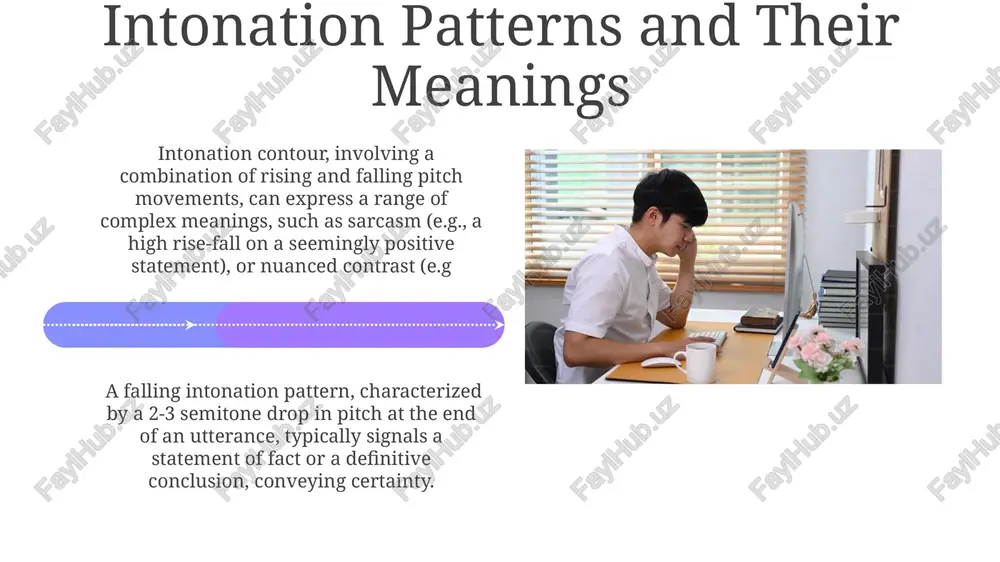 Intonation Patterns and Their Meanings

Intonation contour, involving a combination of rising and falling pitch movements, can express a range of complex meanings, such as sarcasm (e.g., a high rise-fall on a seemingly positive statement), or nuanced contrast (e.g

A falling intonation pattern, characterized by a 2-3 semitone drop in pitch at the end of an utterance, typically signals a statement of fact or a definitive conclusion, conveying certainty.

FaylHub.uz